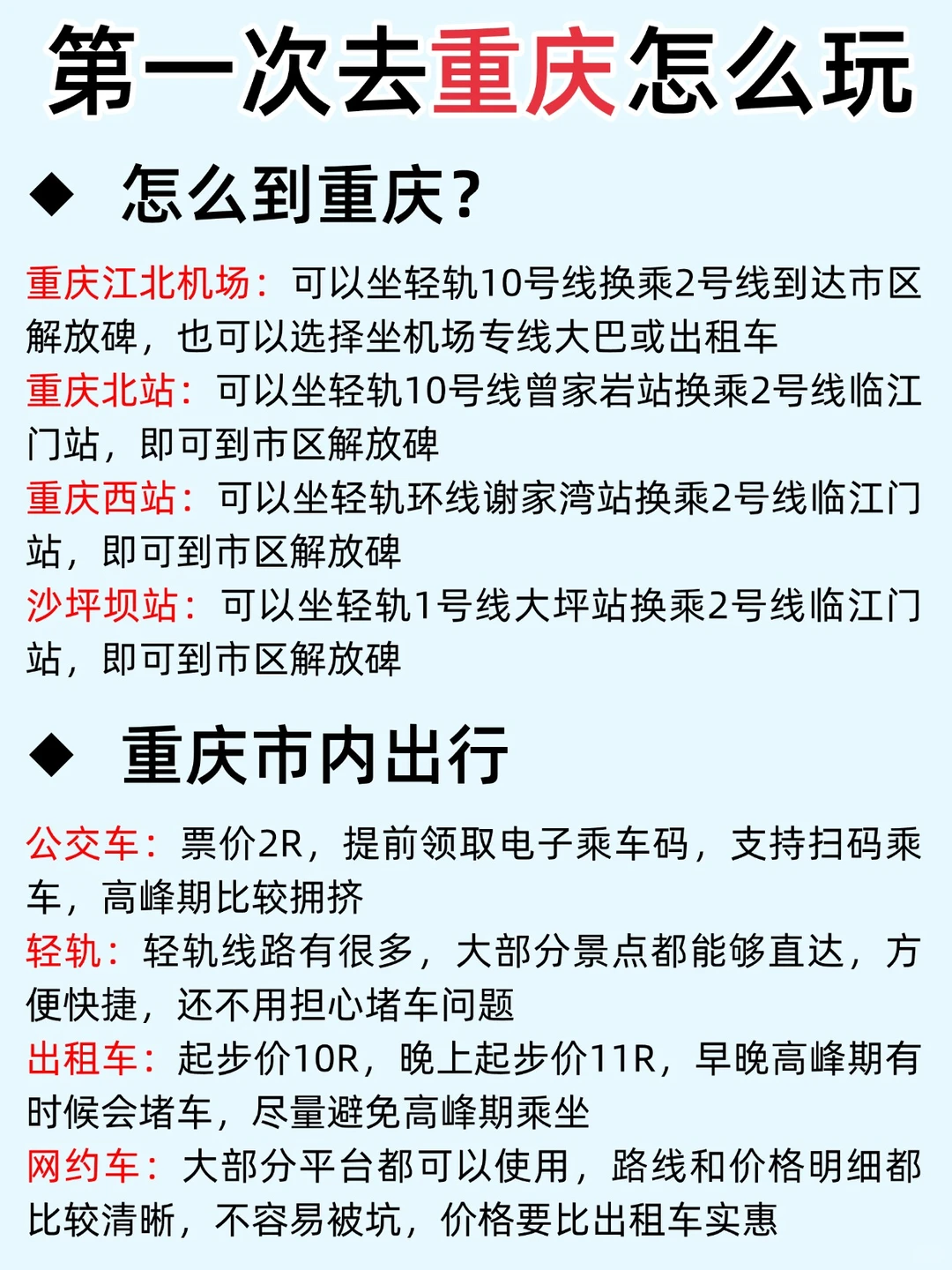 第一次去重庆怎么玩

◆ 怎么到重庆?

重庆江北机场:可以坐轻轨10号线换乘2号线到达市区解放碑,也可以选择坐机场专线大巴或出租车
重庆北站:可以坐轻轨10号线曾家岩站换乘2号线临江门站,即可到市区解放碑
重庆西站:可以坐轻轨环线谢家湾站换乘2号线临江门站,即可到市区解放碑
沙坪坝站:可以坐轻轨1号线大坪站换乘2号线临江门站,即可到市区解放碑

◆ 重庆市内出行

公交车:票价2R,提前领取电子乘车码,支持扫码乘车,高峰期比较拥挤
轻轨:轻轨线路有很多,大部分景点都能够直达,方便快捷,还不用担心堵车问题
出租车:起步价10R,晚上起步价11R,早晚高峰期有时候会堵车,尽量避免高峰期乘坐
网约车:大部分平台都可以使用,路线和价格明细都比较清晰,不容易被坑,价格要比出租车实惠